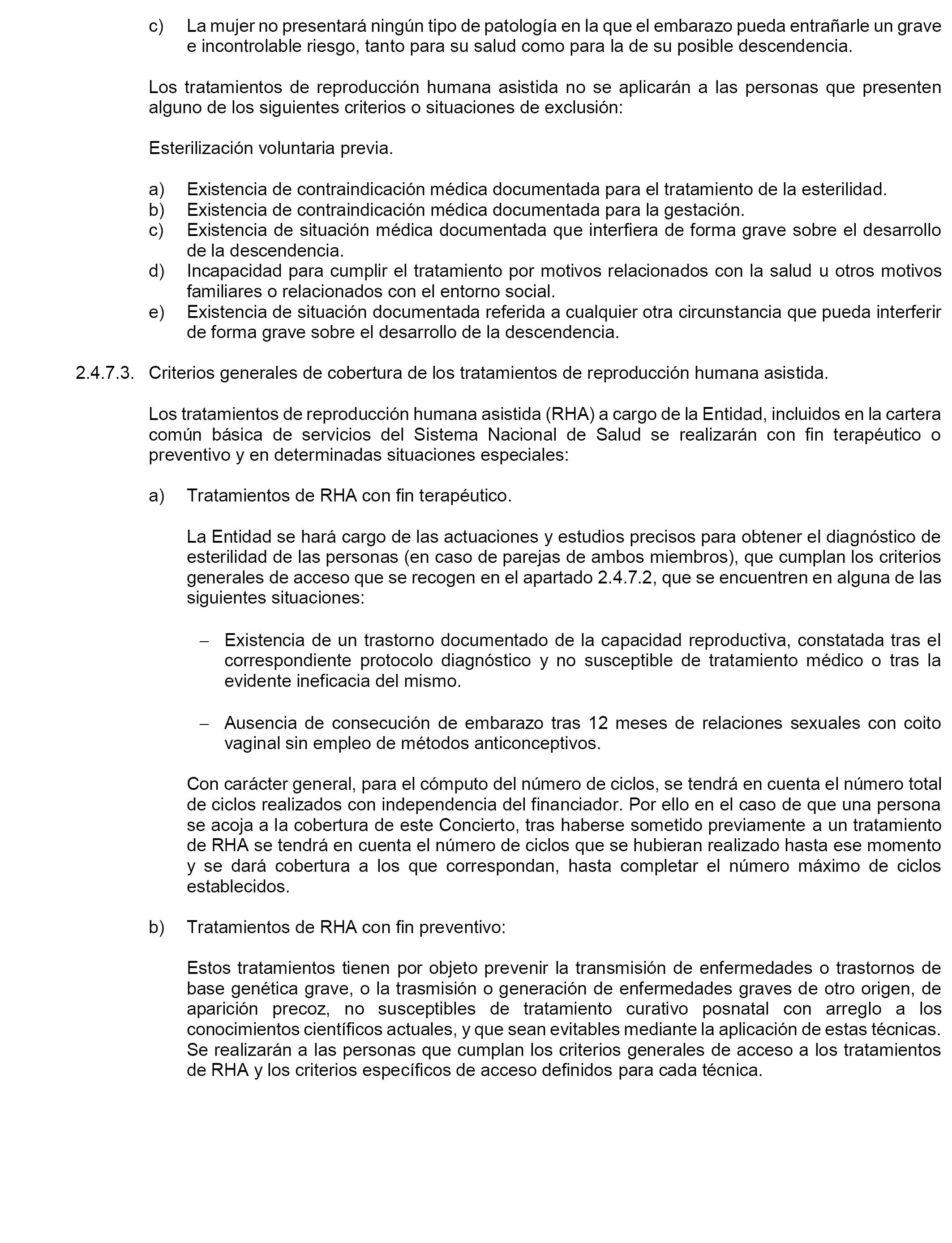 c) La mujer no presentará ningún tipo de patología en la que el embarazo pueda entrañarle un grave e incontrolable riesgo, tanto para su salud como para la de su posible descendencia.

Los tratamientos de reproducción humana asistida no se aplicarán a las personas que presenten alguno de los siguientes criterios o situaciones de exclusión:

Esterilización voluntaria previa.

a) Existencia de contraindicación médica documentada para el tratamiento de la esterilidad.
b) Existencia de contraindicación médica documentada para la gestación.
c) Existencia de situación médica documentada que interfiera de forma grave sobre el desarrollo de la descendencia.
d) Incapacidad para cumplir el tratamiento por motivos relacionados con la salud u otros motivos familiares o relacionados con el entorno social.
e) Existencia de situación documentada referida a cualquier otra circunstancia que pueda interferir de forma grave sobre el desarrollo de la descendencia.

2.4.7.3. Criterios generales de cobertura de los tratamientos de reproducción humana asistida.

Los tratamientos de reproducción humana asistida (RHA) a cargo de la Entidad, incluidos en la cartera común básica de servicios del Sistema Nacional de Salud se realizarán con fin terapéutico o preventivo y en determinadas situaciones especiales:

a) Tratamientos de RHA con fin terapéutico.

La Entidad se hará cargo de las actuaciones y estudios precisos para obtener el diagnóstico de esterilidad de las personas (en caso de parejas de ambos miembros), que cumplan los criterios generales de acceso que se recogen en el apartado 2.4.7.2, que se encuentren en alguna de las siguientes situaciones:

– Existencia de un trastorno documentado de la capacidad reproductiva, constatada tras el correspondiente protocolo diagnóstico y no susceptible de tratamiento médico o tras la evidente ineficacia del mismo.

– Ausencia de consecución de embarazo tras 12 meses de relaciones sexuales con coito vaginal sin empleo de métodos anticonceptivos.

Con carácter general, para el cómputo del número de ciclos, se tendrá en cuenta el número total de ciclos realizados con independencia del financiador. Por ello en el caso de que una persona se acoja a la cobertura de este Concierto, tras haberse sometido previamente a un tratamiento de RHA se tendrá en cuenta el número de ciclos que se hubieran realizado hasta ese momento y se dará cobertura a los que correspondan, hasta completar el número máximo de ciclos establecidos.

b) Tratamientos de RHA con fin preventivo:

Estos tratamientos tienen por objeto prevenir la transmisión de enfermedades o trastornos de base genética grave, o la trasmisión o generación de enfermedades graves de otro origen, de aparición precoz, no susceptibles de tratamiento curativo posnatal con arreglo a los conocimientos científicos actuales, y que sean evitables mediante la aplicación de estas técnicas. Se realizarán a las personas que cumplan los criterios generales de acceso a los tratamientos de RHA y los criterios específicos de acceso definidos para cada técnica.